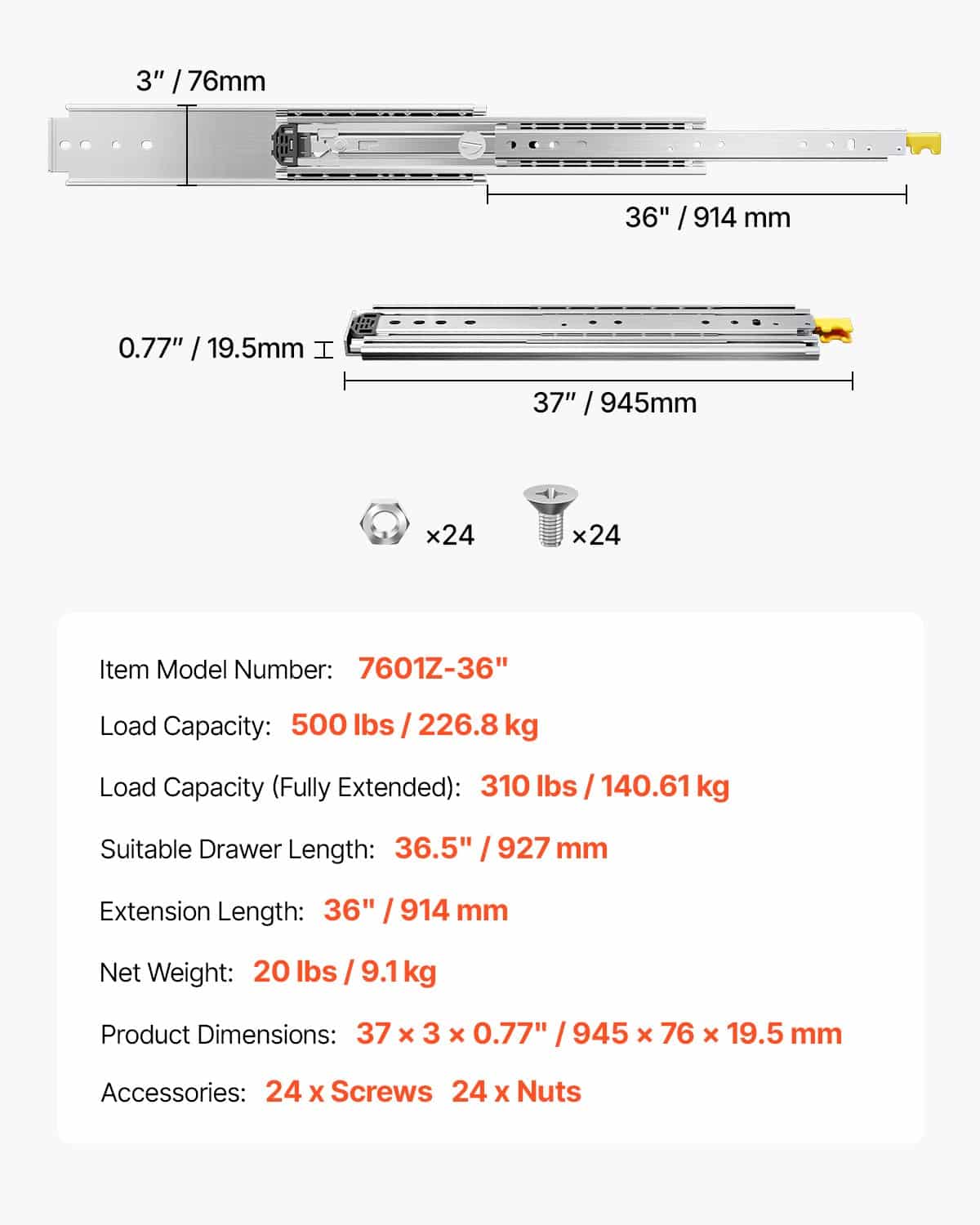 3" / 76mm

36" / 914 mm

0.77" / 19.5mm

37" / 945mm

×24 ×24

Item Model Number: 7601Z-36"

Load Capacity: 500 lbs / 226.8 kg

Load Capacity (Fully Extended): 310 lbs / 140.61 kg

Suitable Drawer Length: 36.5" / 927 mm

Extension Length: 36" / 914 mm

Net Weight: 20 lbs / 9.1 kg

Product Dimensions: 37 × 3 × 0.77" / 945 × 76 × 19.5 mm

Accessories: 24 x Screws 24 x Nuts